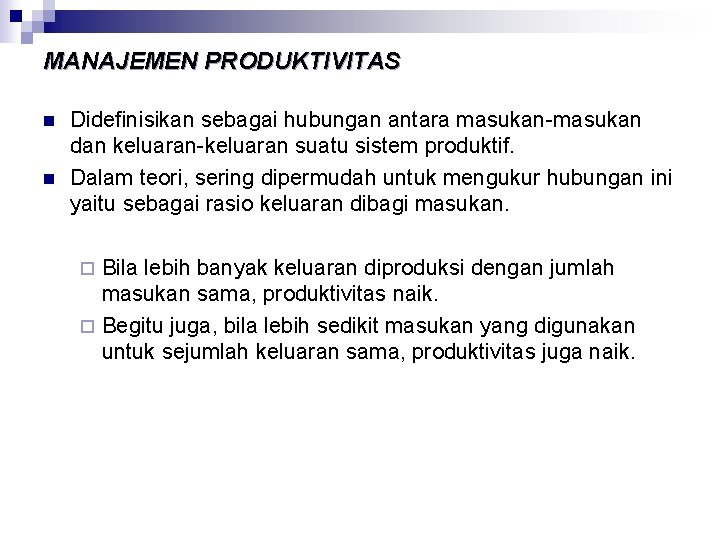 MANAJEMEN PRODUKTIVITAS

Didefinisikan sebagai hubungan antara masukan-masukan dan keluaran-keluaran suatu sistem produktif.

Dalam teori, sering dipermudah untuk mengukur hubungan ini yaitu sebagai rasio keluaran dibagi masukan.

Bila lebih banyak keluaran diproduksi dengan jumlah masukan sama, produktivitas naik.

Begitu juga, bila lebih sedikit masukan yang digunakan untuk sejumlah keluaran sama, produktivitas juga naik.